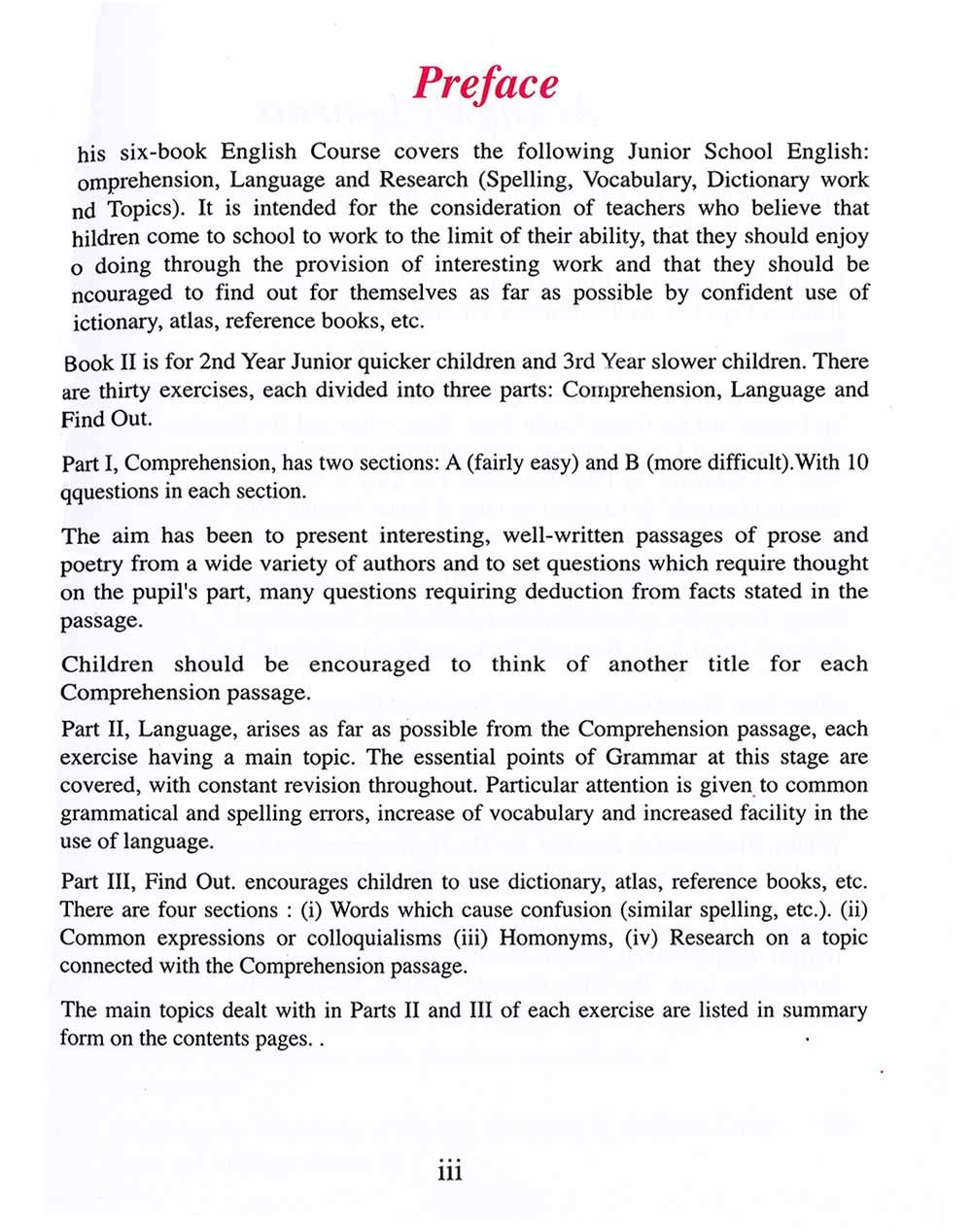 Preface

his six-book English Course covers the following Junior School English: omprehension, Language and Research (Spelling, Vocabulary, Dictionary work nd Topics). It is intended for the consideration of teachers who believe that hildren come to school to work to the limit of their ability, that they should enjoy o doing through the provision of interesting work and that they should be ncouraged to find out for themselves as far as possible by confident use of ictionary, atlas, reference books, etc.

Book II is for 2nd Year Junior quicker children and 3rd Year slower children. There are thirty exercises, each divided into three parts: Comprehension, Language and Find Out.

Part I, Comprehension, has two sections: A (fairly easy) and B (more difficult).With 10 qquestions in each section.

The aim has been to present interesting, well-written passages of prose and poetry from a wide variety of authors and to set questions which require thought on the pupil's part, many questions requiring deduction from facts stated in the passage.

Children should be encouraged to think of another title for each Comprehension passage.

Part II, Language, arises as far as possible from the Comprehension passage, each exercise having a main topic. The essential points of Grammar at this stage are covered, with constant revision throughout. Particular attention is given to common grammatical and spelling errors, increase of vocabulary and increased facility in the use of language.

Part III, Find Out. encourages children to use dictionary, atlas, reference books, etc. There are four sections : (i) Words which cause confusion (similar spelling, etc.). (ii) Common expressions or colloquialisms (iii) Homonyms, (iv) Research on a topic connected with the Comprehension passage.

The main topics dealt with in Parts II and III of each exercise are listed in summary form on the contents pages. .

iii